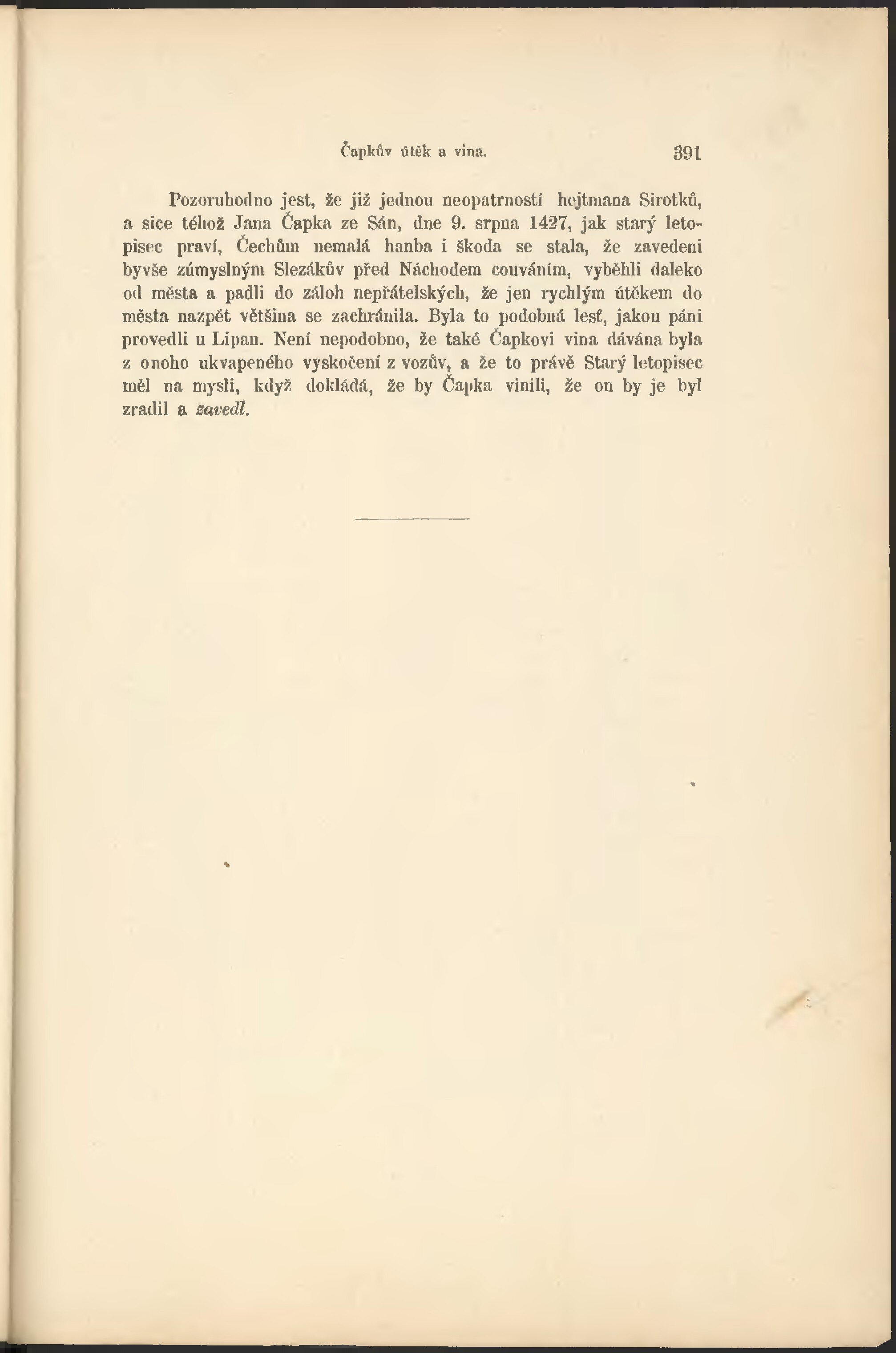 Čapkův útěk a vina. 391

Pozoruhodno jest, že již jednou neopatrností hejtmana Sirotků, a sice téhož Jana Čapka ze Sán, dne 9. srpna 1427, jak starý letopisec praví, Čechům nemalá hanba i škoda se stala, že zavedeni byvše zúmyslným Slezákův před Náchodem couváním, vyběhli daleko od města a padli do záloh nepřátelských, že jen rychlým útěkem do města nazpět většina se zachránila. Byla to podobná lesť, jakou páni provedli u Lipan. Není nepodobno, že také Čapkovi vina dávána byla z onoho ukvapeného vyskočení z vozův, a že to právě Starý letopisec měl na mysli, když dokládá, že by Čapka vinili, že on by je byl zradil a zavedl.